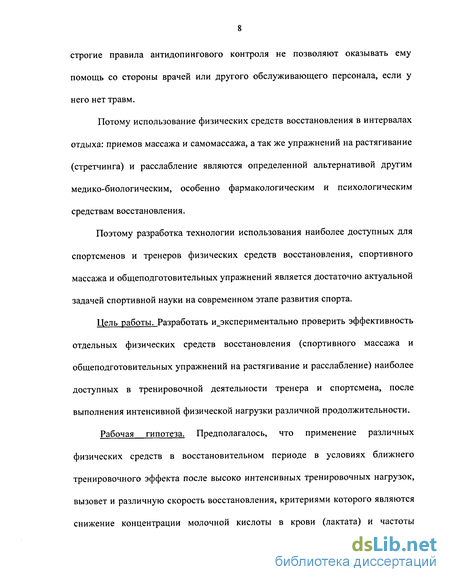 8

строгие правила антидопингового контроля не позволяют оказывать ему помощь со стороны врачей или другого обслуживающего персонала, если у него нет травм.

Потому использование физических средств восстановления в интервалах отдыха: приемов массажа и самомассажа, а так же упражнений на растягивание (стретчинга) и расслабление являются определенной альтернативой другим медико-биологическим, особенно фармакологическим и психологическим средствам восстановления.

Поэтому разработка технологии использования наиболее доступных для спортсменов и тренеров физических средств восстановления, спортивного массажа и общеподготовительных упражнений является достаточно актуальной задачей спортивной науки на современном этапе развития спорта.

Цель работы. Разработать и экспериментально проверить эффективность отдельных физических средств восстановления (спортивного массажа и общеподготовительных упражнений на растягивание и расслабление) наиболее доступных в тренировочной деятельности тренера и спортсмена, после выполнения интенсивной физической нагрузки различной продолжительности.

Рабочая гипотеза. Предполагалось, что применение различных физических средств в восстановительном периоде в условиях ближнего тренировочного эффекта после высоко интенсивных тренировочных нагрузок, вызовет и различную скорость восстановления, критериями которого являются снижение концентрации молочной кислоты в крови (лактата) и частоты

dsLib.net
библиотека диссертаций